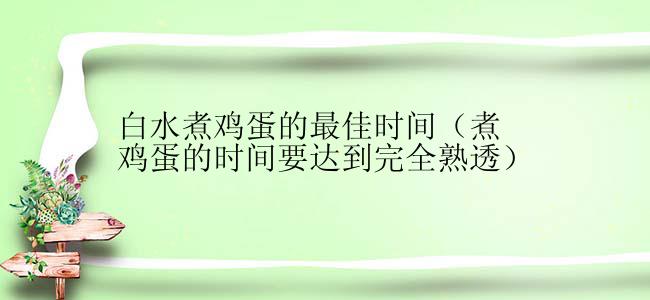 白水煮鸡蛋的最佳时间（煮鸡蛋的时间要达到完全熟透）